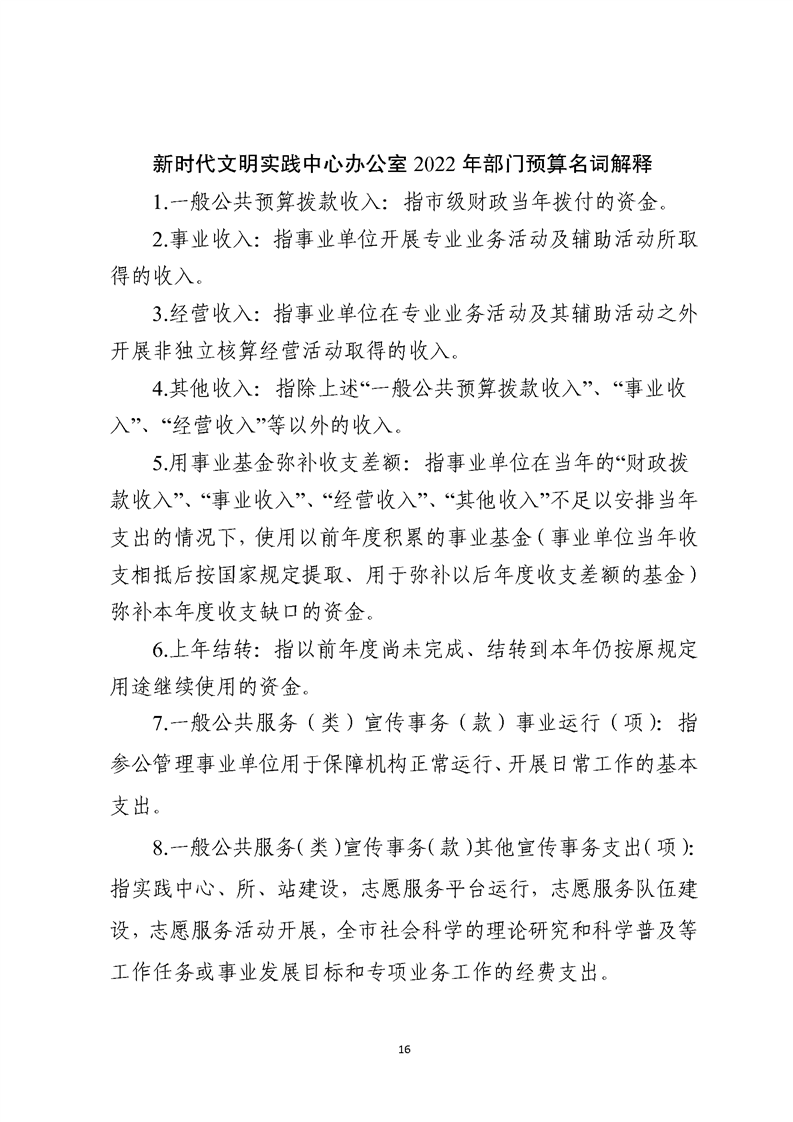 新时代文明实践中心办公室2022年部门预算名词解释

1.一般公共预算拨款收入：指市级财政当年拨付的资金。

2.事业收入：指事业单位开展专业业务活动及辅助活动所取得的收入。

3.经营收入：指事业单位在专业业务活动及其辅助活动之外开展非独立核算经营活动取得的收入。

4.其他收入：指除上述“一般公共预算拨款收入”、“事业收入”、“经营收入”等以外的收入。

5.用事业基金弥补收支差额：指事业单位在当年的“财政拨款收入”、“事业收入”、“经营收入”、“其他收入”不足以安排当年支出的情况下，使用以前年度积累的事业基金（事业单位当年收支相抵后按国家规定提取、用于弥补以后年度收支差额的基金）弥补本年度收支缺口的资金。

6.上年结转：指以前年度尚未完成、结转到本年仍按原规定用途继续使用的资金。

7.一般公共服务（类）宣传事务（款）事业运行（项）：指参公管理事业单位用于保障机构正常运行、开展日常工作的基本支出。

8.一般公共服务（类）宣传事务（款）其他宣传事务支出（项）：指实践中心、所、站建设，志愿服务平台运行，志愿服务队伍建设，志愿服务活动开展，全市社会科学的理论研究和科学普及等工作任务或事业发展目标和专项业务工作的经费支出。

16